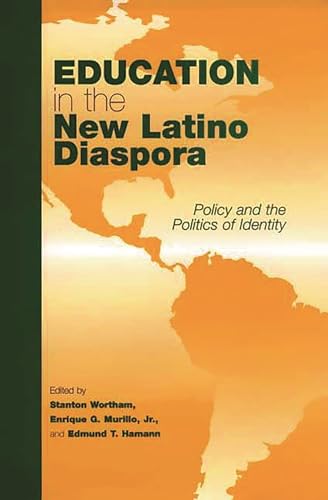 EDUCATION in the New Latino Diaspora

Policy and the Politics of Identity

Edited by
Stanton Wortham,
Enrique G. Murillo, Jr.,
and Edmund T. Hamann